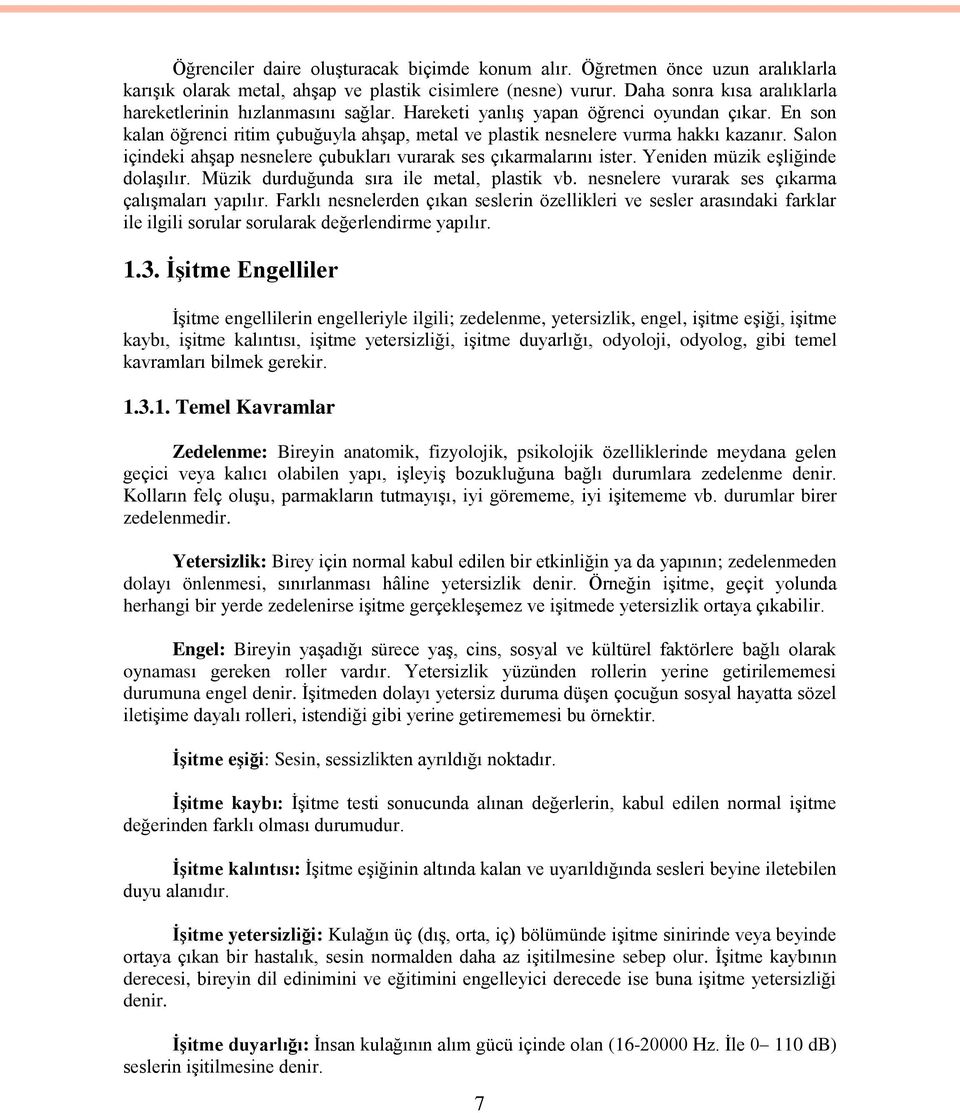 Öğrenciler daire oluşturacak biçimde konum alır. Öğretmen önce uzun aralıklarla karışık olarak metal, ahşap ve plastik cisimlere (nesne) vurur. Daha sonra kısa aralıklarla hareketlerinin hızlanmasını sağlar. Hareketi yanlış yapan öğrenci oyundan çıkar. En son kalan öğrenci ritim çubuğuyla ahşap, metal ve plastik nesnelere vurma hakkı kazanır. Salon içindeki ahşap nesnelere çubukları vurarak ses çıkarmalarını ister. Yeniden müzik eşliğinde dolaşılır. Müzik durduğunda sıra ile metal, plastik vb. nesnelere vurarak ses çıkarma çalışmaları yapılır. Farklı nesnelerden çıkan seslerin özellikleri ve sesler arasındaki farklar ile ilgili sorular sorularak değerlendirme yapılır.

1.3. İşitme Engelliler

İşitme engellilerin engelleriyle ilgili; zedelenme, yetersizlik, engel, işitme eşiği, işitme kaybı, işitme kalıntısı, işitme yetersizliği, işitme duyarlığı, odyoloji, odyolog, gibi temel kavramları bilmek gerekir.

1.3.1. Temel Kavramlar

Zedelenme: Bireyin anatomik, fizyolojik, psikolojik özelliklerinde meydana gelen geçici veya kalıcı olabilen yapı, işleyiş bozukluğuna bağlı durumlara zedelenme denir. Kolların felç oluşu, parmakların tutmayışı, iyi görememe, iyi işitememe vb. durumlar birer zedelenmedir.

Yetersizlik: Birey için normal kabul edilen bir etkinliğin ya da yapının; zedelenmeden dolayı önlenmesi, sınırlanması hâline yetersizlik denir. Örneğin işitme, geçit yolunda herhangi bir yerde zedelenirse işitme gerçekleşemez ve işitmede yetersizlik ortaya çıkabilir.

Engel: Bireyin yaşadığı sürece yaş, cins, sosyal ve kültürel faktörlere bağlı olarak oynaması gereken roller vardır. Yetersizlik yüzünden rollerin yerine getirilememesi durumuna engel denir. İşitmeden dolayı yetersiz duruma düşen çocuğun sosyal hayatta sözel iletişime dayalı rolleri, istendiği gibi yerine getirememesi bu örnektir.

İşitme eşiği: Sesin, sessizlikten ayrıldığı noktadır.

İşitme kaybı: İşitme testi sonucunda alınan değerlerin, kabul edilen normal işitme değerinden farklı olması durumudur.

İşitme kalıntısı: İşitme eşiğinin altında kalan ve uyarıldığında sesleri beyine iletebilen duyu alanıdır.

İşitme yetersizliği: Kulağın üç (dış, orta, iç) bölümünde işitme sinirinde veya beyinde ortaya çıkan bir hastalık, sesin normalden daha az işitilmesine sebep olur. İşitme kaybının derecesi, bireyin dil edinimini ve eğitimini engelleyici derecede ise buna işitme yetersizliği denir.

İşitme duyarlığı: İnsan kulağının alım gücü içinde olan (16-20000 Hz. İle 0– 110 dB) seslerin işitilmesine denir.

7